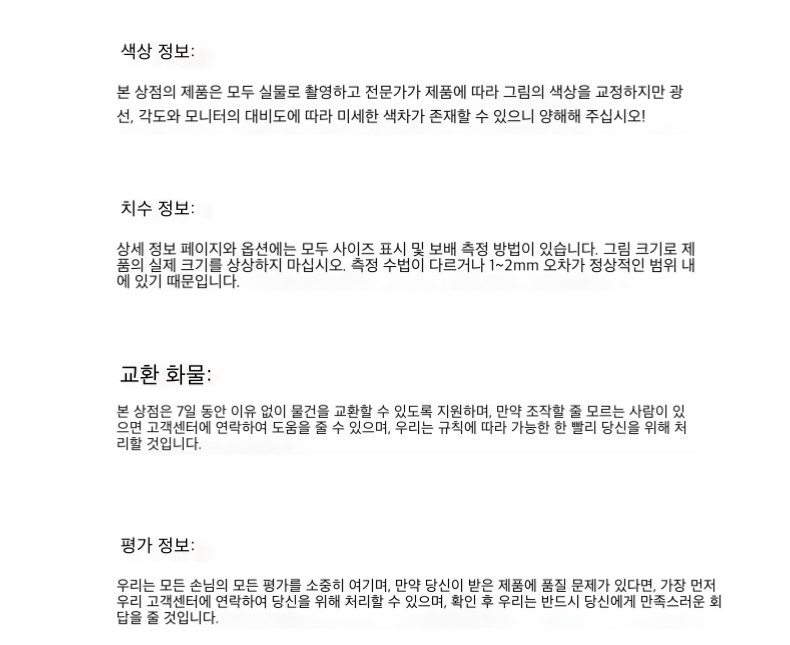 색상 정보:

본 상점의 제품은 모두 실물로 촬영하고 전문가가 제품에 따라 그림의 색상을 교정하지만 광선, 각도와 모니터의 대비도에 따라 미세한 색차가 존재할 수 있으니 양해해 주십시오!

치수 정보:

상세 정보 페이지와 옵션에는 모두 사이즈 표시 및 보배 측정 방법이 있습니다. 그림 크기로 제품의 실제 크기를 상상하지 마십시오. 측정 수법이 다르거나 1~2mm 오차가 정상적인 범위 내에 있기 때문입니다.

교환 화물:

본 상점은 7일 동안 이유 없이 물건을 교환할 수 있도록 지원하며, 만약 조작할 줄 모르는 사람이 있으면 고객센터에 연락하여 도움을 줄 수 있으며, 우리는 규칙에 따라 가능한 한 빨리 당신을 위해 처리할 것입니다.

평가 정보:

우리는 모든 손님의 모든 평가를 소중히 여기며, 만약 당신이 받은 제품에 품질 문제가 있다면, 가장 먼저 우리 고객센터에 연락하여 당신을 위해 처리할 수 있으며, 확인 후 우리는 반드시 당신에게 만족스러운 회답을 줄 것입니다.